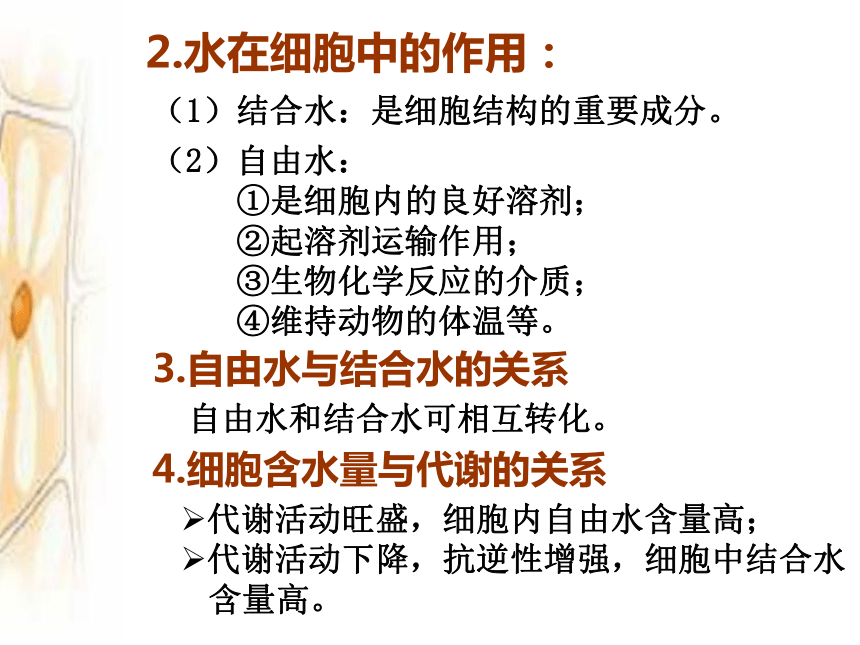 2.水在细胞中的作用：

（1）结合水：是细胞结构的重要成分。

（2）自由水：
①是细胞内的良好溶剂；
②起溶剂运输作用；
③生物化学反应的介质；
④维持动物的体温等。

3.自由水与结合水的关系

自由水和结合水可相互转化。

4.细胞含水量与代谢的关系

➢代谢活动旺盛，细胞内自由水含量高；
➢代谢活动下降，抗逆性增强，细胞中结合水含量高。